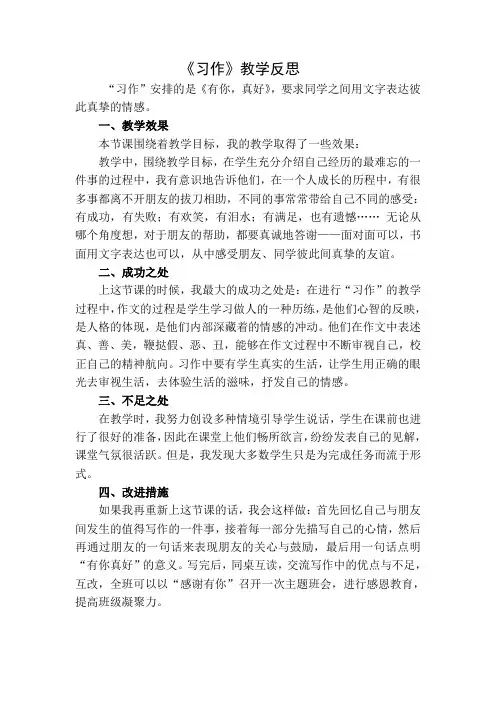 《习作》教学反思

“习作”安排的是《有你，真好》，要求同学之间用文字表达彼此真挚的情感。

一、教学效果

本节课围绕着教学目标，我的教学取得了一些效果：

教学中，围绕教学目标，在学生充分介绍自己经历的最难忘的一件事的过程中，我有意识地告诉他们，在一个人成长的历程中，有很多事都离不开朋友的拔刀相助，不同的事常常带给自己不同的感受：有成功，有失败；有欢笑，有泪水；有满足，也有遗憾…… 无论从哪个角度想，对于朋友的帮助，都要真诚地答谢——面对面可以，书面用文字表达也可以，从中感受朋友、同学彼此间真挚的友谊。

二、成功之处

上这节课的时候，我最大的成功之处是：在进行“习作”的教学过程中，作文的过程是学生学习做人的一种历练，是他们心智的反映，是人格的体现，是他们内部深藏着的情感的冲动。他们在作文中表述真、善、美，鞭挞假、恶、丑，能够在作文过程中不断审视自己，校正自己的精神航向。习作中要有学生真实的生活，让学生用正确的眼光去审视生活，去体验生活的滋味，抒发自己的情感。

三、不足之处

在教学时，我努力创设多种情境引导学生说话，学生在课前也进行了很好的准备，因此在课堂上他们畅所欲言，纷纷发表自己的见解，课堂气氛很活跃。但是，我发现大多数学生只是为完成任务而流于形式。

四、改进措施

如果我再重新上这节课的话，我会这样做：首先回忆自己与朋友间发生的值得写作的一件事，接着每一部分先描写自己的心情，然后再通过朋友的一句话来表现朋友的关心与鼓励，最后用一句话点明“有你真好”的意义。写完后，同桌互读，交流写作中的优点与不足，互改，全班可以以“感谢有你”召开一次主题班会，进行感恩教育，提高班级凝聚力。